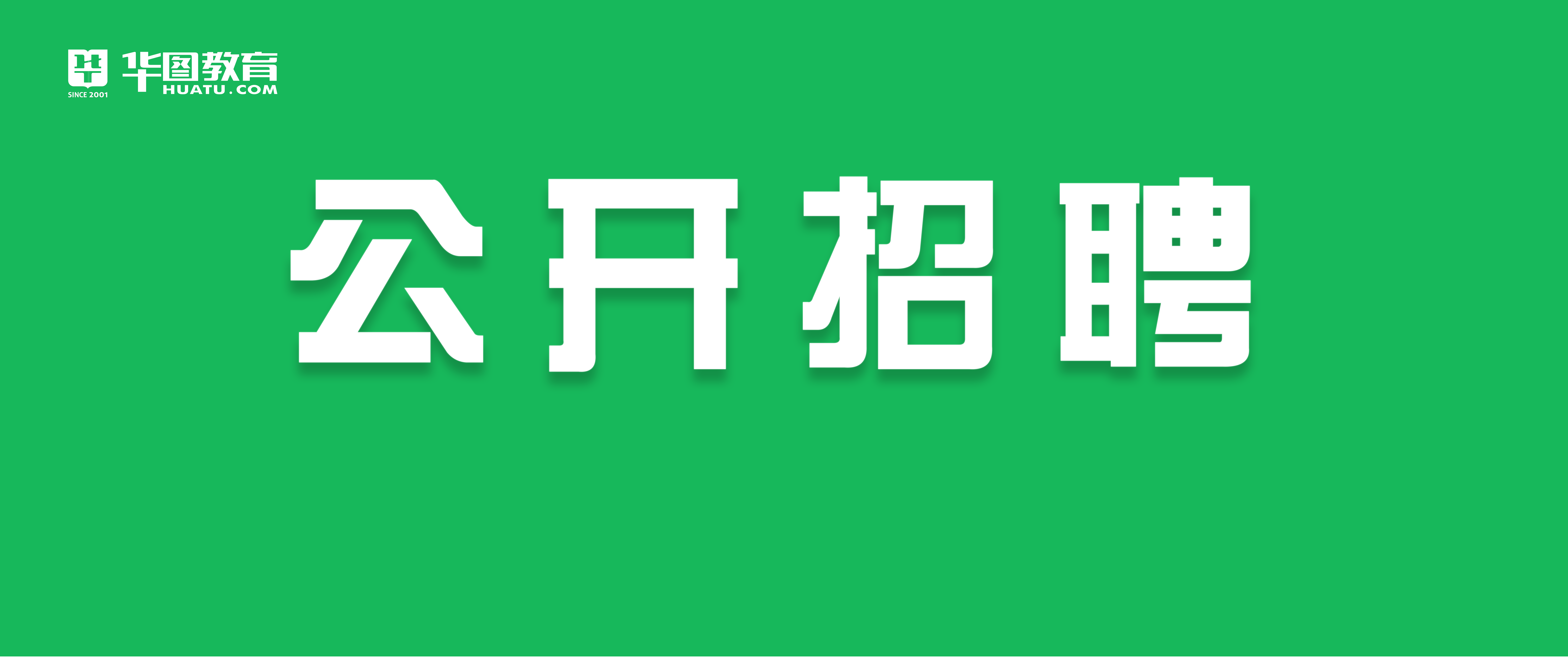 SINCE 2001 华图教育 HUATU.COM

公开招聘